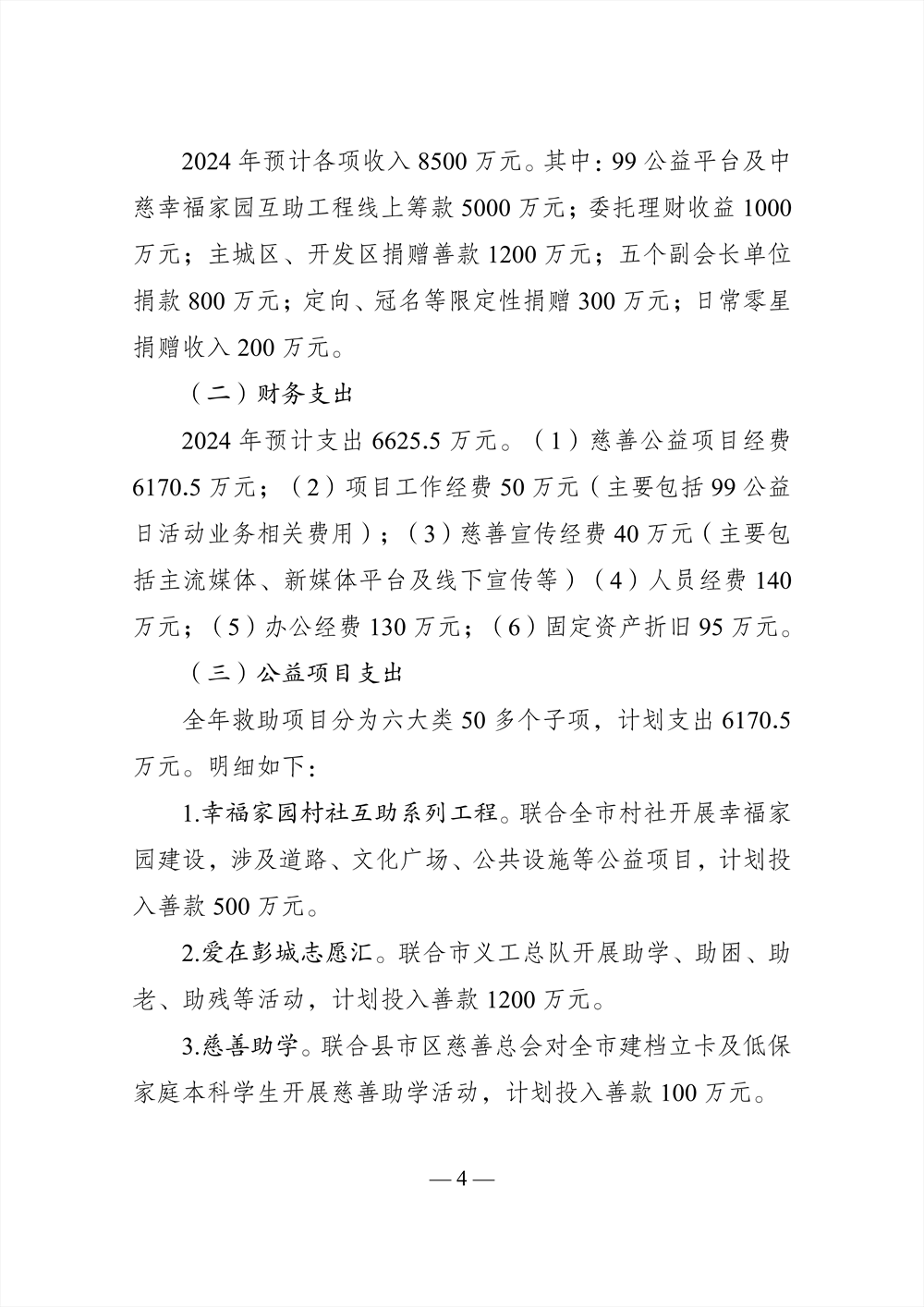 2024 年预计各项收入 8500 万元。其中：99 公益平台及中慈幸福家园互助工程线上筹款 5000 万元；委托理财收益 1000 万元；主城区、开发区捐赠善款 1200 万元；五个副会长单位捐款 800 万元；定向、冠名等限定性捐赠 300 万元；日常零星捐赠收入 200 万元。

（二）财务支出

2024 年预计支出 6625.5 万元。（1）慈善公益项目经费 6170.5 万元；（2）项目工作经费 50 万元（主要包括 99 公益日活动业务相关费用）；（3）慈善宣传经费 40 万元（主要包括主流媒体、新媒体平台及线下宣传等）（4）人员经费 140 万元；（5）办公经费 130 万元；（6）固定资产折旧 95 万元。

（三）公益项目支出

全年救助项目分为六大类 50 多个子项，计划支出 6170.5 万元。明细如下：

1.幸福家园村社互助系列工程。联合全市村社开展幸福家园建设，涉及道路、文化广场、公共设施等公益项目，计划投入善款 500 万元。

2.爱在彭城志愿汇。联合市义工总队开展助学、助困、助老、助残等活动，计划投入善款 1200 万元。

3.慈善助学。联合县市区慈善总会对全市建档立卡及低保家庭本科学生开展慈善助学活动，计划投入善款 100 万元。

— 4 —